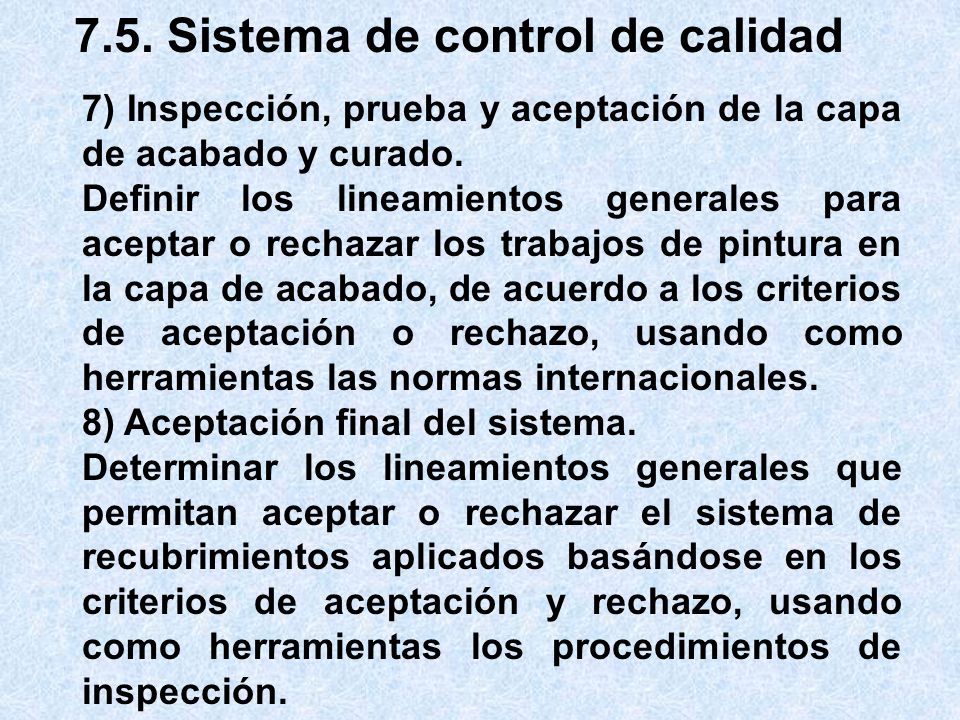 7.5. Sistema de control de calidad

7) Inspección, prueba y aceptación de la capa de acabado y curado.
Definir los lineamientos generales para aceptar o rechazar los trabajos de pintura en la capa de acabado, de acuerdo a los criterios de aceptación o rechazo, usando como herramientas las normas internacionales.
8) Aceptación final del sistema.
Determinar los lineamientos generales que permitan aceptar o rechazar el sistema de recubrimientos aplicados basándose en los criterios de aceptación y rechazo, usando como herramientas los procedimientos de inspección.